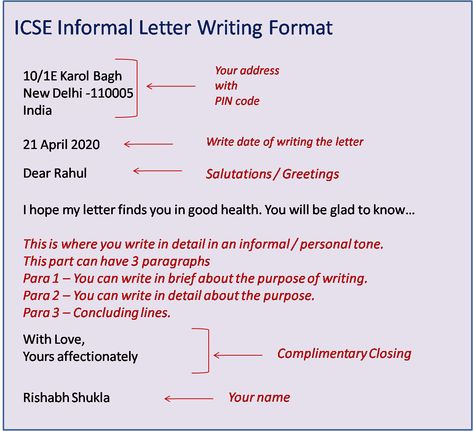 ICSE Informal Letter Writing Format

10/1E Karol Bagh
New Delhi -110005
India

Your address with PIN code

21 April 2020

Write date of writing the letter

Dear Rahul

Salutations / Greetings

I hope my letter finds you in good health. You will be glad to know…

This is where you write in detail in an informal / personal tone.
This part can have 3 paragraphs
Para 1 – You can write in brief about the purpose of writing.
Para 2 – You can write in detail about the purpose.
Para 3 – Concluding lines.

With Love,
Yours affectionately

Complimentary Closing

Rishabh Shukla

Your name